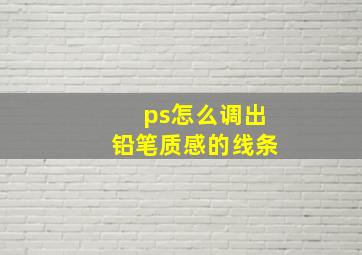 ps怎么调出
铅笔质感的线条